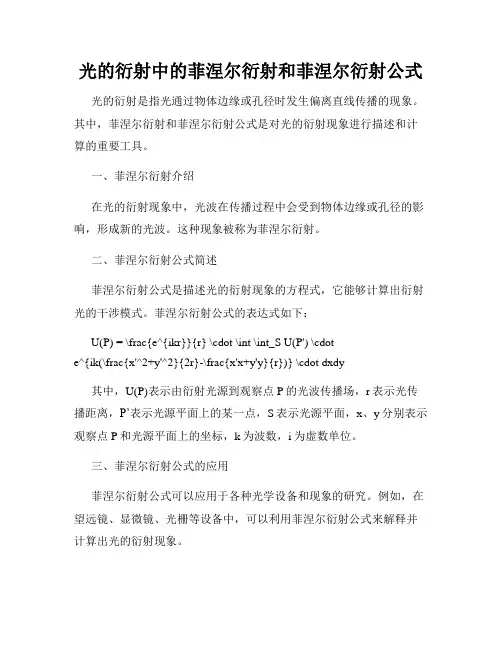 光的衍射中的菲涅尔衍射和菲涅尔衍射公式

光的衍射是指光通过物体边缘或孔径时发生偏离直线传播的现象。其中，菲涅尔衍射和菲涅尔衍射公式是对光的衍射现象进行描述和计算的重要工具。

一、菲涅尔衍射介绍

在光的衍射现象中，光波在传播过程中会受到物体边缘或孔径的影响，形成新的光波。这种现象被称为菲涅尔衍射。

二、菲涅尔衍射公式简述

菲涅尔衍射公式是描述光的衍射现象的方程式，它能够计算出衍射光的干涉模式。菲涅尔衍射公式的表达式如下：

U(P) = \frac{e^{ikr}}{r} \cdot \int \int_S U(P') \cdot e^{ik(\frac{x'^2+y'^2}{2r}-\frac{x'x+y'y}{r})} \cdot dxdy

其中，U(P)表示由衍射光源到观察点 P 的光波传播场，r 表示光传播距离，P'表示光源平面上的某一点，S 表示光源平面，x、y 分别表示观察点 P 和光源平面上的坐标，k 为波数，i 为虚数单位。

三、菲涅尔衍射公式的应用

菲涅尔衍射公式可以应用于各种光学设备和现象的研究。例如，在望远镜、显微镜、光栅等设备中，可以利用菲涅尔衍射公式来解释并计算出光的衍射现象。